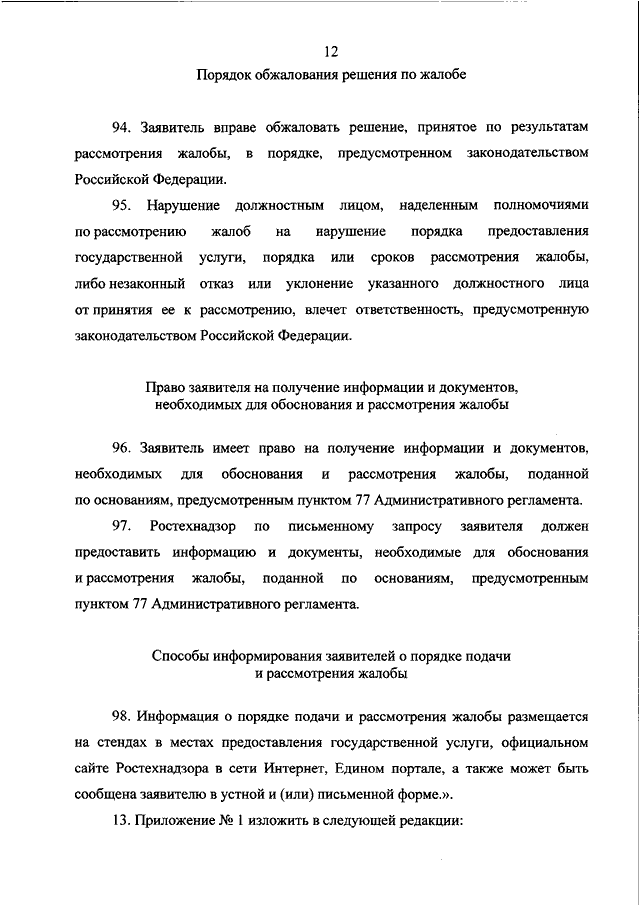 12

Порядок обжалования решения по жалобе

94. Заявитель вправе обжаловать решение, принятое по результатам рассмотрения жалобы, в порядке, предусмотренном законодательством Российской Федерации.

95. Нарушение должностным лицом, наделенным полномочиями по рассмотрению жалоб на нарушение порядка предоставления государственной услуги, порядка или сроков рассмотрения жалобы, либо незаконный отказ или уклонение указанного должностного лица от принятия ее к рассмотрению, влечет ответственность, предусмотренную законодательством Российской Федерации.

Право заявителя на получение информации и документов, необходимых для обоснования и рассмотрения жалобы

96. Заявитель имеет право на получение информации и документов, необходимых для обоснования и рассмотрения жалобы, поданной по основаниям, предусмотренным пунктом 77 Административного регламента.

97. Ростехнадзор по письменному запросу заявителя должен предоставить информацию и документы, необходимые для обоснования и рассмотрения жалобы, поданной по основаниям, предусмотренным пунктом 77 Административного регламента.

Способы информирования заявителей о порядке подачи и рассмотрения жалобы

98. Информация о порядке подачи и рассмотрения жалобы размещается на стендах в местах предоставления государственной услуги, официальном сайте Ростехнадзора в сети Интернет, Едином портале, а также может быть сообщена заявителю в устной и (или) письменной форме.».

13. Приложение № 1 изложить в следующей редакции: